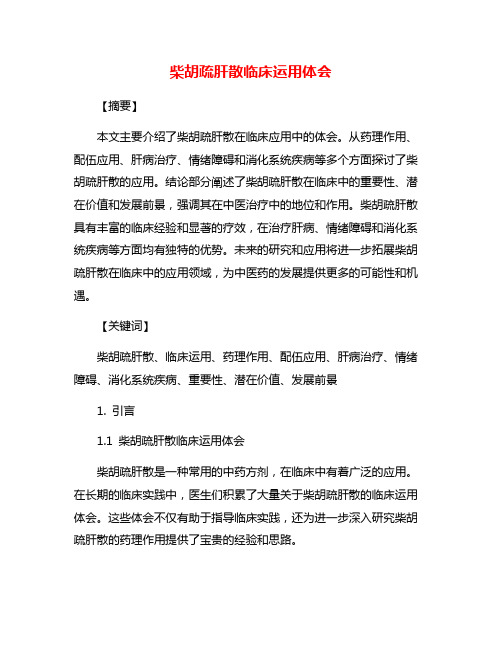 柴胡疏肝散临床运用体会

【摘要】

本文主要介绍了柴胡疏肝散在临床应用中的体会。从药理作用、配伍应用、肝病治疗、情绪障碍和消化系统疾病等多个方面探讨了柴胡疏肝散的应用。结论部分阐述了柴胡疏肝散在临床中的重要性、潜在价值和发展前景，强调其在中医治疗中的地位和作用。柴胡疏肝散具有丰富的临床经验和显著的疗效，在治疗肝病、情绪障碍和消化系统疾病等方面均有独特的优势。未来的研究和应用将进一步拓展柴胡疏肝散在临床中的应用领域，为中医药的发展提供更多的可能性和机遇。

【关键词】

柴胡疏肝散、临床运用、药理作用、配伍应用、肝病治疗、情绪障碍、消化系统疾病、重要性、潜在价值、发展前景

1. 引言

1.1 柴胡疏肝散临床运用体会

柴胡疏肝散是一种常用的中药方剂，在临床中有着广泛的应用。在长期的临床实践中，医生们积累了大量关于柴胡疏肝散的临床运用体会。这些体会不仅有助于指导临床实践，还为进一步深入研究柴胡疏肝散的药理作用提供了宝贵的经验和思路。